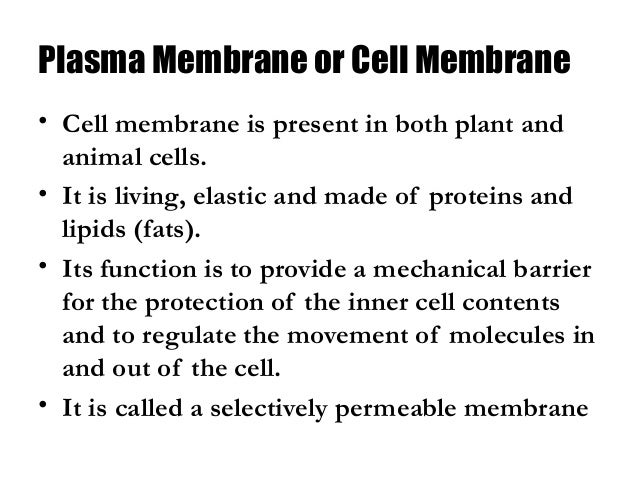 Plasma Membrane or Cell Membrane

• Cell membrane is present in both plant and animal cells.

• It is living, elastic and made of proteins and lipids (fats).

• Its function is to provide a mechanical barrier for the protection of the inner cell contents and to regulate the movement of molecules in and out of the cell.

• It is called a selectively permeable membrane